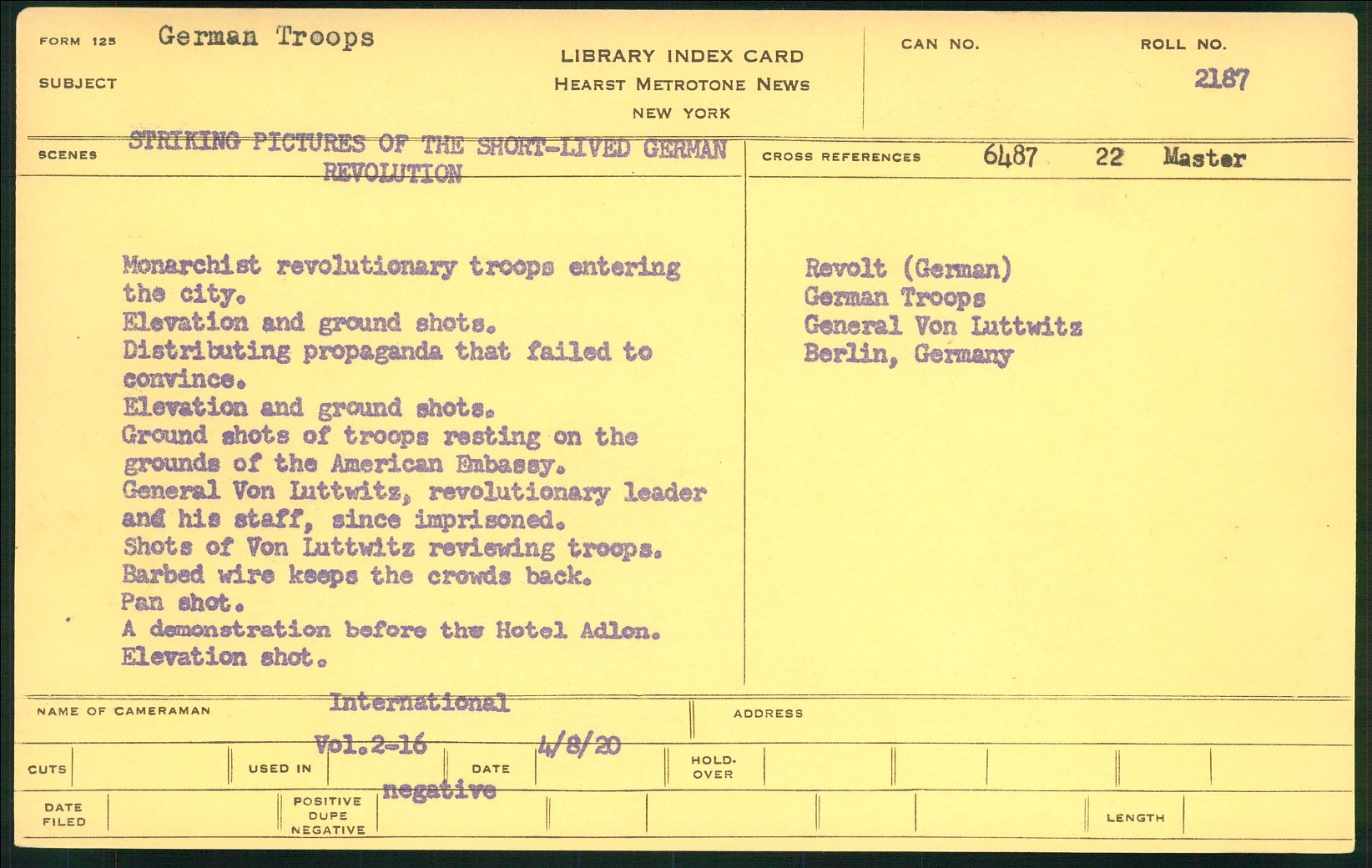 FORM 125 German Troops

SUBJECT

LIBRARY INDEX CARD
HEARST METROTONE NEWS
NEW YORK

CAN NO.

ROLL NO.
2187

SCENES STRIKING PICTURES OF THE SHORT-LIVED GERMAN REVOLUTION

CROSS REFERENCES 6487 22 Master

Monarchist revolutionary troops entering the city.
Elevation and ground shots.
Distributing propaganda that failed to convince.
Elevation and ground shots.
Ground shots of troops resting on the grounds of the American Embassy.
General Von Luttwitz, revolutionary leader and his staff, since imprisoned.
Shots of Von Luttwitz reviewing troops.
Barbed wire keeps the crowds back.
Pan shot.
A demonstration before the Hotel Adlon.
Elevation shot.

Revolt (German)
German Troops
General Von Luttwitz
Berlin, Germany

NAME OF CAMERAMAN International

ADDRESS

CUTS

USED IN Vol.2-16

DATE 4/8/20

HOLD-OVER

DATE FILED

POSITIVE DUPE NEGATIVE negative

LENGTH